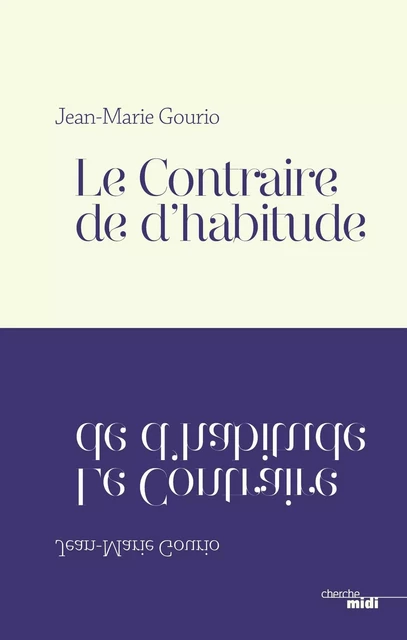 Jean-Marie Gourio

Le Contraire de d'habitude

de d'habitude
Le Contraire

Jean-Marie Gourio

cherche
midi